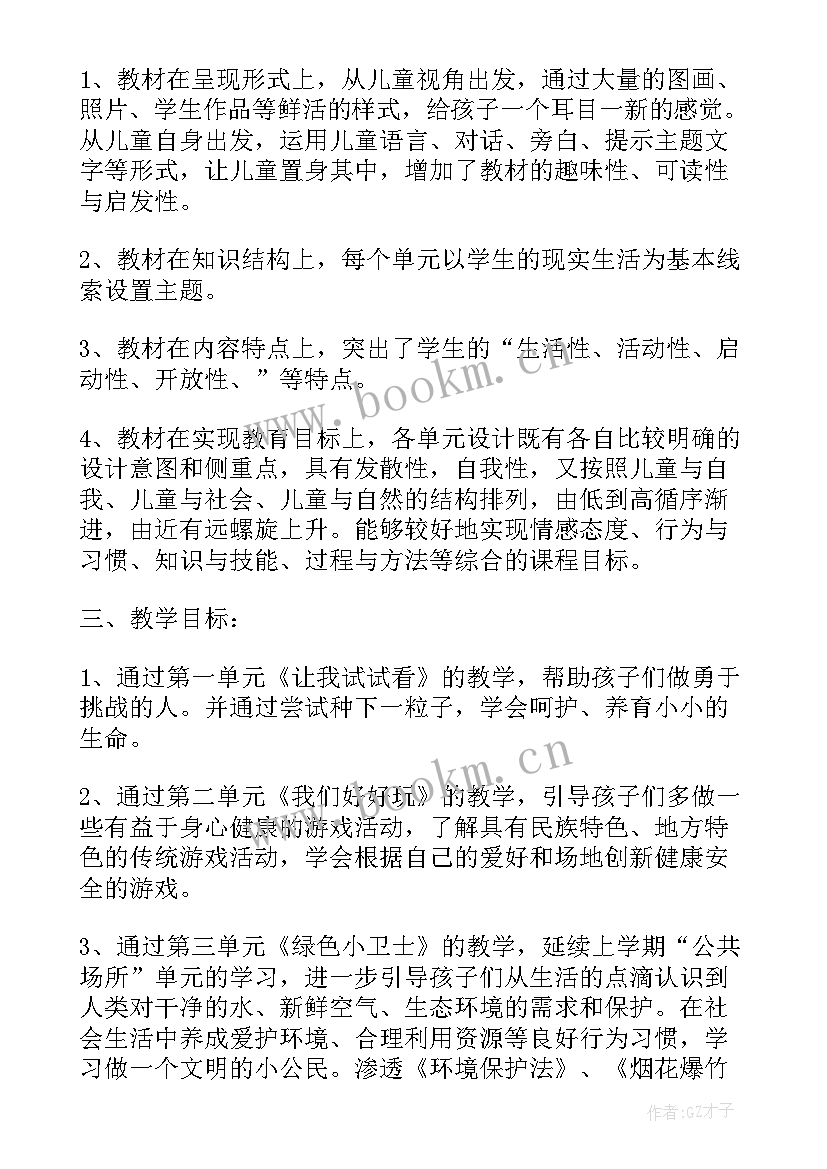 1、教材在呈现形式上，从儿童视角出发，通过大量的图画、照片、学生作品等鲜活的样式，给孩子一个耳目一新的感觉。从儿童自身出发，运用儿童语言、对话、旁白、提示主题文字等形式，让儿童置身其中，增加了教材的趣味性、可读性与启发性。

2、教材在知识结构上，每个单元以学生的现实生活为基本线索设置主题。

3、教材在内容特点上，突出了学生的“生活性、活动性、启动性、开放性、”等特点。

4、教材在实现教育目标上，各单元设计既有各自比较明确的设计意图和侧重点，具有发散性，自我性，又按照儿童与自我、儿童与社会、儿童与自然的结构排列，由低到高循序渐进，由近有远螺旋上升。能够较好地实现情感态度、行为与习惯、知识与技能、过程与方法等综合的课程目标。

三、教学目标：

1、通过第一单元《让我试试看》的教学，帮助孩子们做勇于挑战的人。并通过尝试种下一粒子，学会呵护、养育小小的生命。

2、通过第二单元《我们好好玩》的教学，引导孩子们多做一些有益于身心健康的游戏活动，了解具有民族特色、地方特色的传统游戏活动，学会根据自己的爱好和场地创新健康安全的游戏。

3、通过第三单元《绿色小卫士》的教学，延续上学期“公共场所”单元的学习，进一步引导孩子们从生活的点滴认识到人类对干净的水、新鲜空气、生态环境的需求和保护。在社会生活中养成爱护环境、合理利用资源等良好行为习惯，学习做一个文明的小公民。渗透《环境保护法》、《烟花爆竹

www.bookm.cn

www.bookm.cn

作者:GZ才子